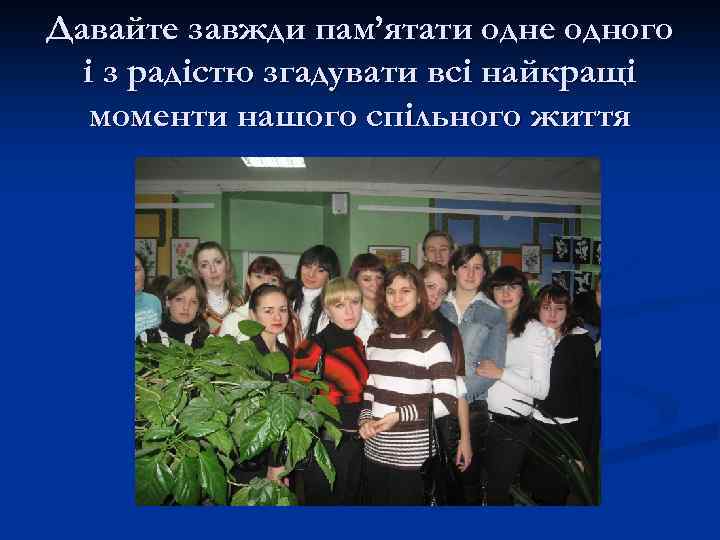 Давайте завжди пам’ятати одне одного і з радістю згадувати всі найкращі моменти нашого спільного життя